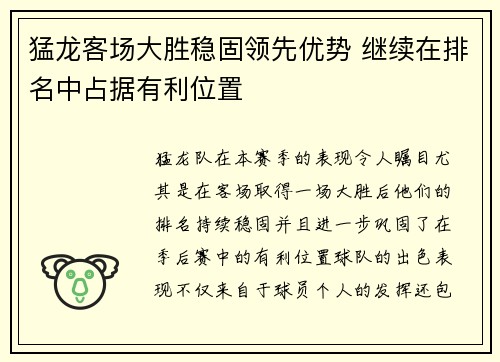 猛龙客场大胜稳固领先优势 继续在排名中占据有利位置

猛龙队在本赛季的表现令人瞩目尤其是在客场取得一场大胜后他们的排名持续稳固并且进一步巩固了在季后赛中的有利位置球队的出色表现不仅来自于球员个人的发挥还包